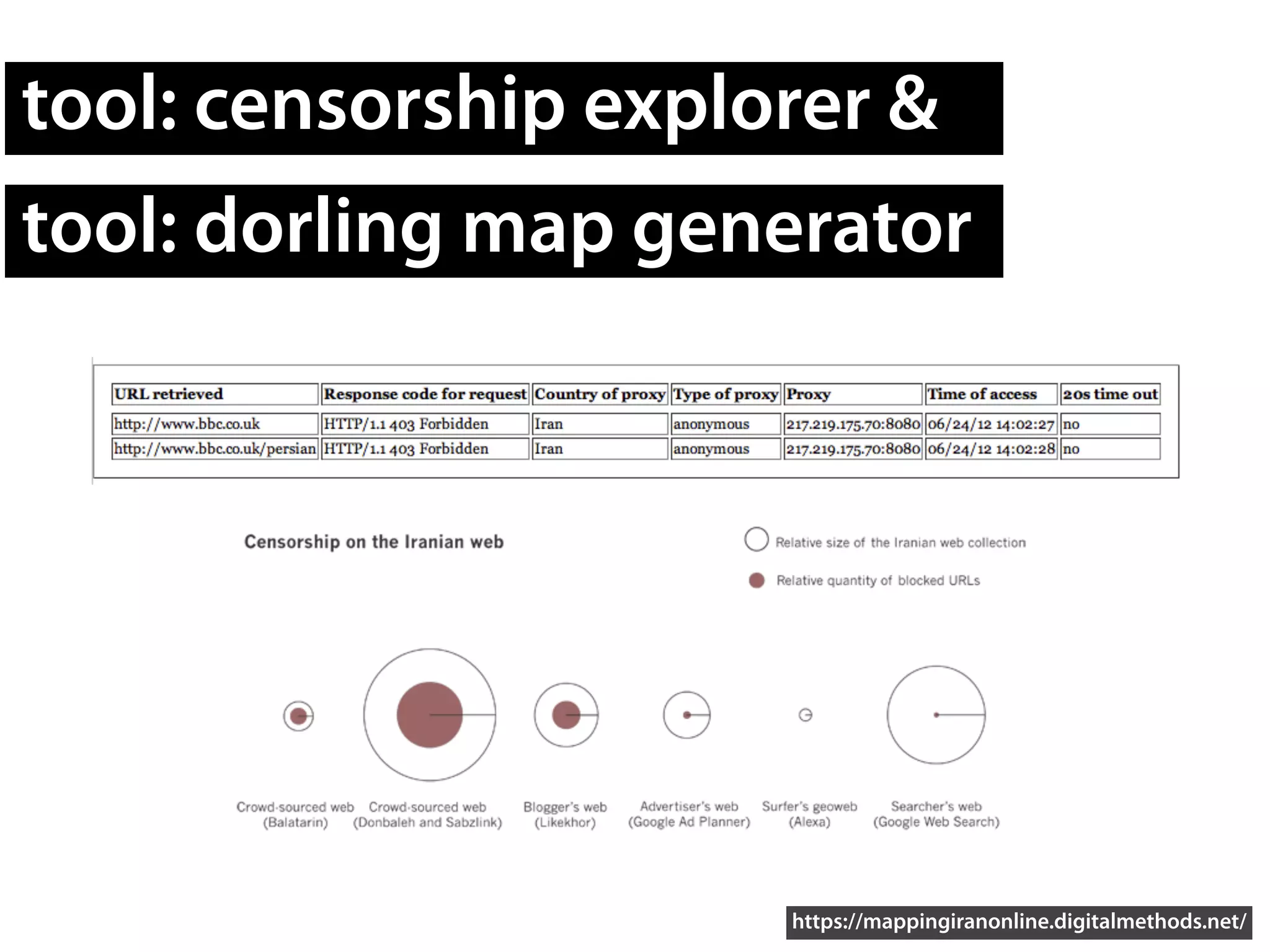 tool: censorship explorer &

tool: dorling map generator

| URL retrieved | Response code for request | Country of proxy | Type of proxy | Proxy | Time of access | 20s time out |
|---|---|---|---|---|---|---|
| http://www.bbc.co.uk | HTTP/1.1 403 Forbidden | Iran | anonymous | 217.219.175.70:8080 | 06/24/12 14:02:27 | no |
| http://www.bbc.co.uk/persian | HTTP/1.1 403 Forbidden | Iran | anonymous | 217.219.175.70:8080 | 06/24/12 14:02:28 | no |

Censorship on the Iranian web

Relative size of the Iranian web collection

Relative quantity of blocked URLs

Crowd-sourced web (Balatarin)

Crowd-sourced web (Donbaleh and Sabzlink)

Blogger's web (Likekhor)

Advertiser's web (Google Ad Planner)

Surfer's geoweb (Alexa)

Searcher's web (Google Web Search)

https://mappingiranonline.digitalmethods.net/